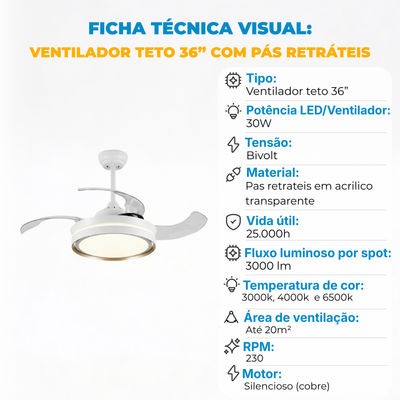 FICHA TÉCNICA VISUAL:
VENTILADOR TETO 36” COM PÁS RETRÁTEIS

Tipo:
Ventilador teto 36”

Potência LED/Ventilador:
30W

Tensão:
Bivolt

Material:
Pas retrateis em acrilico transparente

Vida útil:
25.000h

Fluxo luminoso por spot:
3000 lm

Temperatura de cor:
3000k, 4000k e 6500k

Área de ventilação:
Até 20m²

RPM:
230

Motor:
Silencioso (cobre)